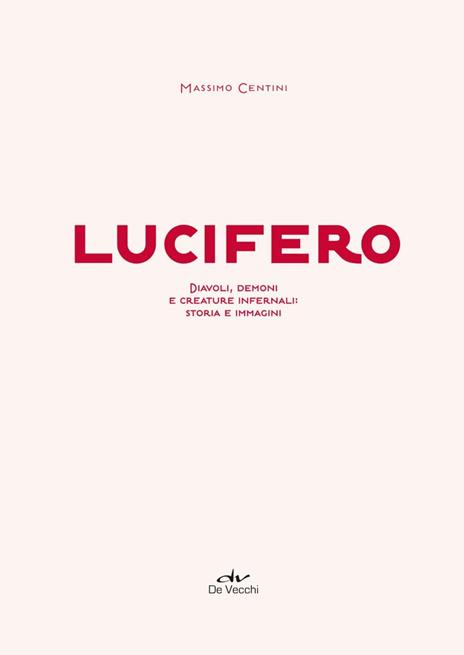 Massimo Centini

LUCIFERO

Diavoli, demoni e creature infernali: storia e immagini

dv
De Vecchi